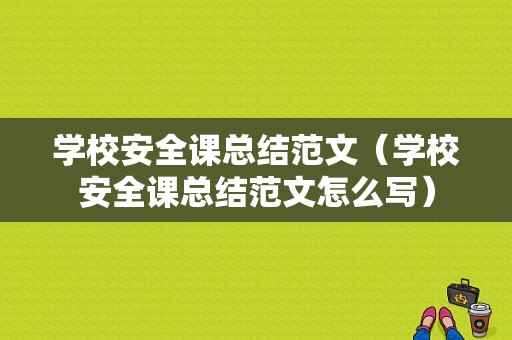 学校安全课总结范文（学校安全课总结范文怎么写）